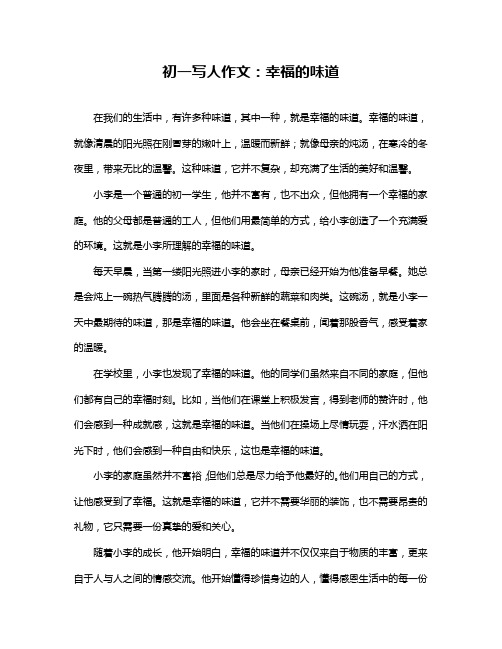 初一写人作文：幸福的味道

在我们的生活中，有许多种味道，其中一种，就是幸福的味道。幸福的味道，就像清晨的阳光照在刚冒芽的嫩叶上，温暖而新鲜；就像母亲的炖汤，在寒冷的冬夜里，带来无比的温馨。这种味道，它并不复杂，却充满了生活的美好和温馨。

小李是一个普通的初一学生，他并不富有，也不出众，但他拥有一个幸福的家庭。他的父母都是普通的工人，但他们用最简单的方式，给小李创造了一个充满爱的环境。这就是小李所理解的幸福的味道。

每天早晨，当第一缕阳光照进小李的家时，母亲已经开始为他准备早餐。她总是会炖上一碗热气腾腾的汤，里面是各种新鲜的蔬菜和肉类。这碗汤，就是小李一天中最期待的味道，那是幸福的味道。他会坐在餐桌前，闻着那股香气，感受着家的温暖。

在学校里，小李也发现了幸福的味道。他的同学们虽然来自不同的家庭，但他们都有自己的幸福时刻。比如，当他们在课堂上积极发言，得到老师的赞许时，他们会感到一种成就感，这就是幸福的味道。当他们在操场上尽情玩耍，汗水洒在阳光下时，他们会感到一种自由和快乐，这也是幸福的味道。

小李的家庭虽然并不富裕，但他们总是尽力给予他最好的。他们用自己的方式，让他感受到了幸福。这就是幸福的味道，它并不需要华丽的装饰，也不需要昂贵的礼物，它只需要一份真挚的爱和关心。

随着小李的成长，他开始明白，幸福的味道并不仅仅来自于物质的丰富，更来自于人与人之间的情感交流。他开始懂得珍惜身边的人，懂得感恩生活中的每一份